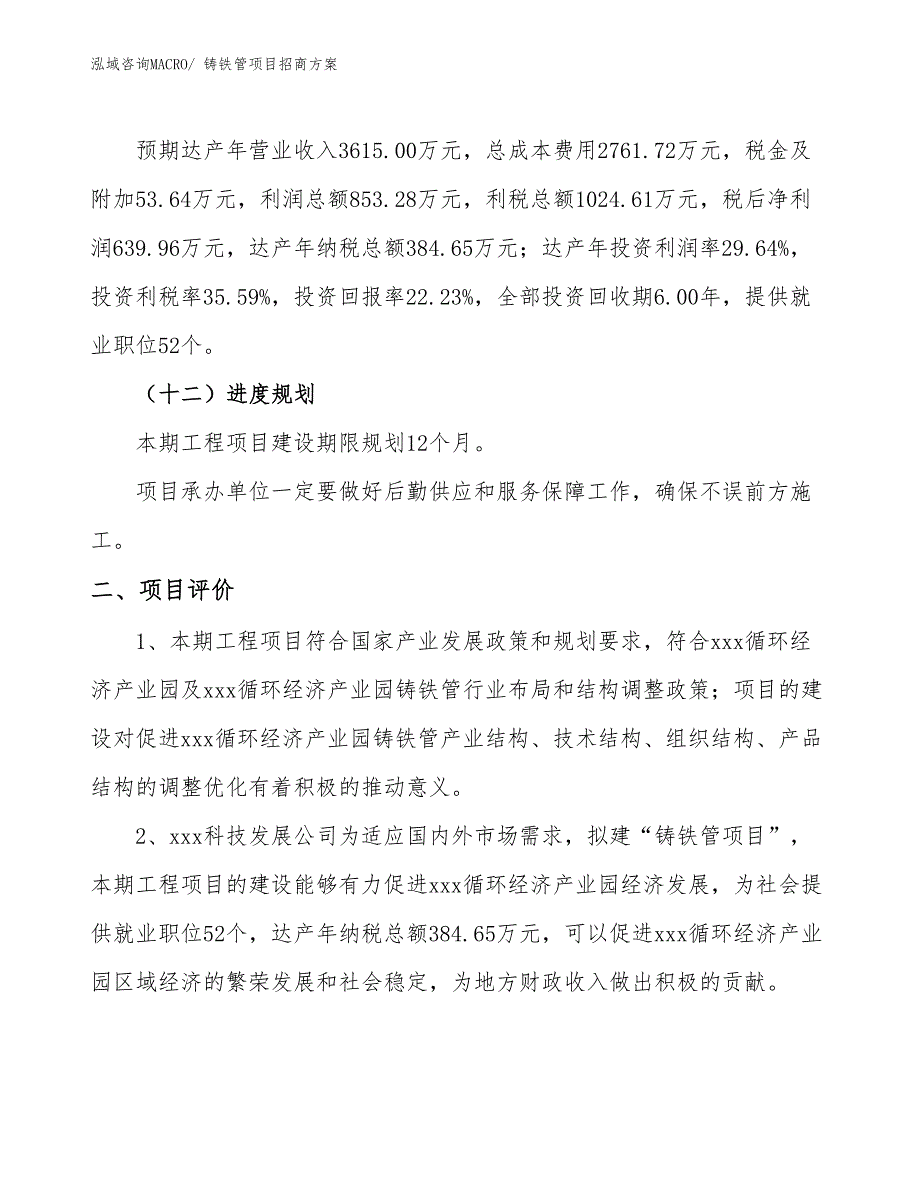 泓域咨询MACRO/ 铸铁管项目招商方案

预期达产年营业收入3615.00万元，总成本费用2761.72万元，税金及附加53.64万元，利润总额853.28万元，利税总额1024.61万元，税后净利润639.96万元，达产年纳税总额384.65万元；达产年投资利润率29.64%，投资利税率35.59%，投资回报率22.23%，全部投资回收期6.00年，提供就业职位52个。

（十二）进度规划

本期工程项目建设期限规划12个月。

项目承办单位一定要做好后勤供应和服务保障工作，确保不误前方施工。

二、项目评价

1、本期工程项目符合国家产业发展政策和规划要求，符合xxx循环经济产业园及xxx循环经济产业园铸铁管行业布局和结构调整政策；项目的建设对促进xxx循环经济产业园铸铁管产业结构、技术结构、组织结构、产品结构的调整优化有着积极的推动意义。

2、xxx科技发展公司为适应国内外市场需求，拟建“铸铁管项目”，本期工程项目的建设能够有力促进xxx循环经济产业园经济发展，为社会提供就业职位52个，达产年纳税总额384.65万元，可以促进xxx循环经济产业园区域经济的繁荣发展和社会稳定，为地方财政收入做出积极的贡献。